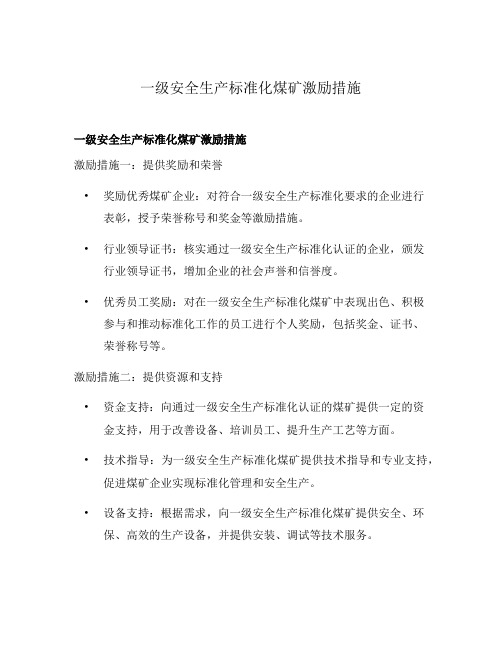 一级安全生产标准化煤矿激励措施

一级安全生产标准化煤矿激励措施

激励措施一：提供奖励和荣誉

• 奖励优秀煤矿企业：对符合一级安全生产标准化要求的企业进行表彰，授予荣誉称号和奖金等激励措施。

• 行业领导证书：核实通过一级安全生产标准化认证的企业，颁发行业领导证书，增加企业的社会声誉和信誉度。

• 优秀员工奖励：对在一级安全生产标准化煤矿中表现出色、积极参与和推动标准化工作的员工进行个人奖励，包括奖金、证书、荣誉称号等。

激励措施二：提供资源和支持

• 资金支持：向通过一级安全生产标准化认证的煤矿提供一定的资金支持，用于改善设备、培训员工、提升生产工艺等方面。

• 技术指导：为一级安全生产标准化煤矿提供技术指导和专业支持，促进煤矿企业实现标准化管理和安全生产。

• 设备支持：根据需求，向一级安全生产标准化煤矿提供安全、环保、高效的生产设备，并提供安装、调试等技术服务。